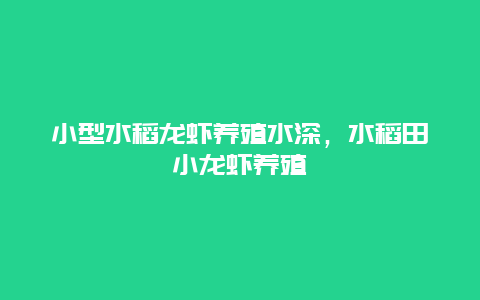 小型水稻龙虾养殖水深，水稻田小龙虾养殖